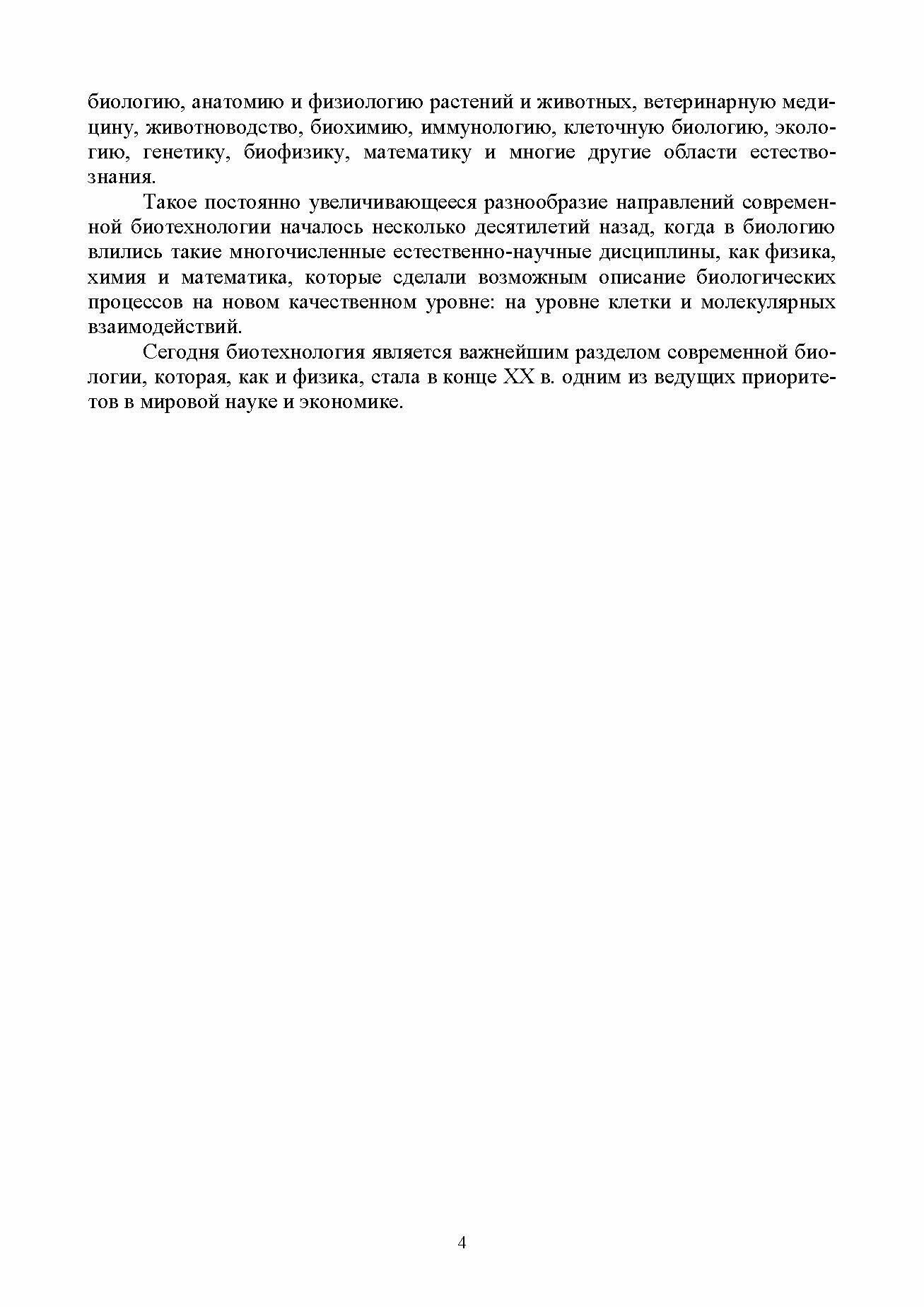 биологию, анатомию и физиологию растений и животных, ветеринарную медицину, животноводство, биохимию, иммунологию, клеточную биологию, экологию, генетику, биофизику, математику и многие другие области естествознания.

Такое постоянно увеличивающееся разнообразие направлений современной биотехнологии началось несколько десятилетий назад, когда в биологию влились такие многочисленные естественно-научные дисциплины, как физика, химия и математика, которые сделали возможным описание биологических процессов на новом качественном уровне: на уровне клетки и молекулярных взаимодействий.

Сегодня биотехнология является важнейшим разделом современной биологии, которая, как и физика, стала в конце XX в. одним из ведущих приоритетов в мировой науке и экономике.

4